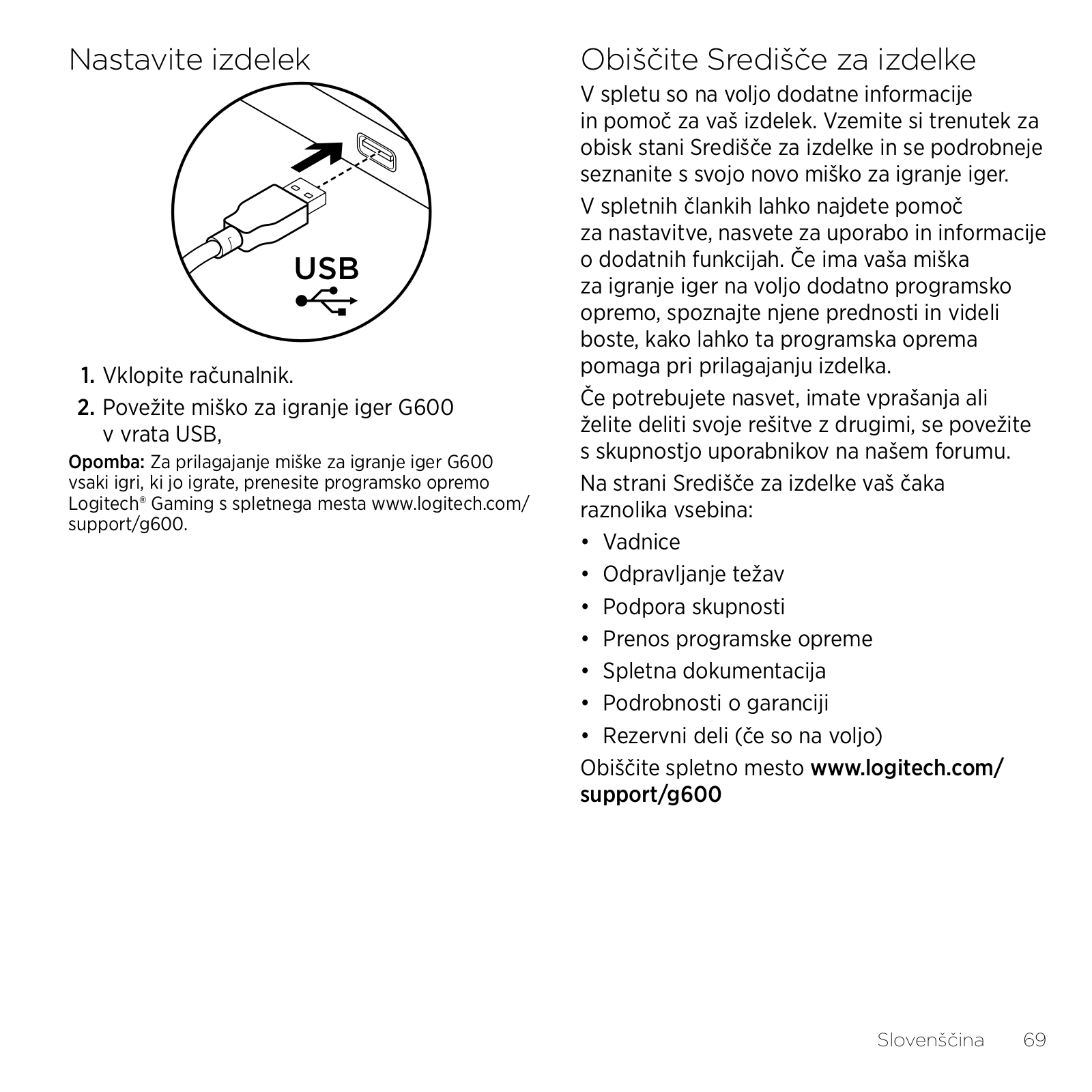 Nastavite izdelek

USB

1. Vklopite računalnik.

2. Povežite miško za igranje iger G600 v vrata USB,

Opomba: Za prilagajanje miške za igranje iger G600 vsaki igri, ki jo igrate, prenesite programsko opremo Logitech® Gaming s spletnega mesta www.logitech.com/support/g600.

Obiščite Središče za izdelke

V spletu so na voljo dodatne informacije in pomoč za vaš izdelek. Vzemite si trenutek za obisk stani Središče za izdelke in se podrobneje seznanite s svojo novo miško za igranje iger.

V spletnih člankih lahko najdete pomoč za nastavitve, nasvete za uporabo in informacije o dodatnih funkcijah. Če ima vaša miška za igranje iger na voljo dodatno programsko opremo, spoznajte njene prednosti in videli boste, kako lahko ta programska oprema pomaga pri prilagajanju izdelka.

Če potrebujete nasvet, imate vprašanja ali želite deliti svoje rešitve z drugimi, se povežite s skupnostjo uporabnikov na našem forumu.

Na strani Središče za izdelke vaš čaka raznolika vsebina:

• Vadnice
• Odpravljanje težav
• Podpora skupnosti
• Prenos programske opreme
• Spletna dokumentacija
• Podrobnosti o garanciji
• Rezervni deli (če so na voljo)

Obiščite spletno mesto www.logitech.com/support/g600

Slovenščina 69